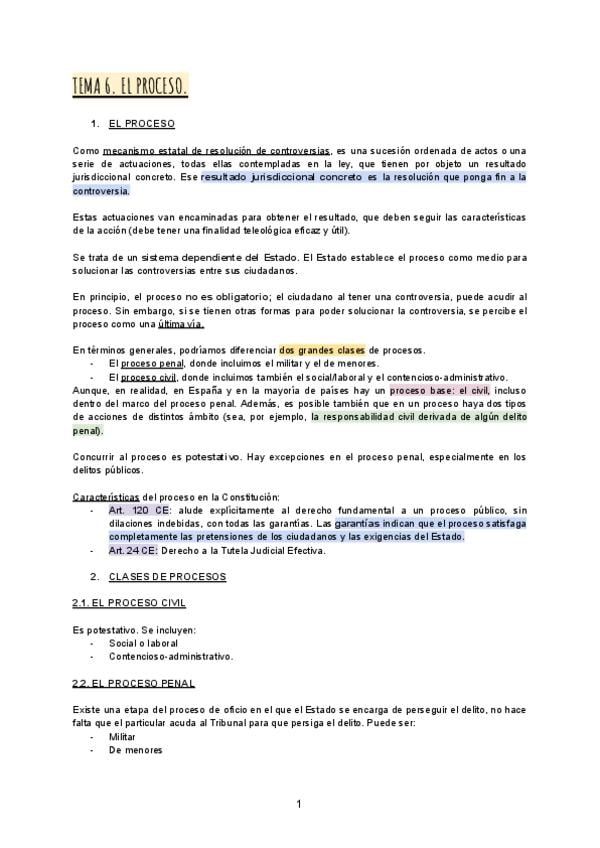 TEMA 6. EL PROCESO.

1. EL PROCESO

Como mecanismo estatal de resolución de controversias, es una sucesión ordenada de actos o una serie de actuaciones, todas ellas contempladas en la ley, que tienen por objeto un resultado jurisdiccional concreto. Ese resultado jurisdiccional concreto es la resolución que ponga fin a la controversia.

Estas actuaciones van encaminadas para obtener el resultado, que deben seguir las características de la acción (debe tener una finalidad teleológica eficaz y útil).

Se trata de un sistema dependiente del Estado. El Estado establece el proceso como medio para solucionar las controversias entre sus ciudadanos.

En principio, el proceso no es obligatorio; el ciudadano al tener una controversia, puede acudir al proceso. Sin embargo, si se tienen otras formas para poder solucionar la controversia, se percibe el proceso como una última vía.

En términos generales, podríamos diferenciar dos grandes clases de procesos.
- El proceso penal, donde incluimos el militar y el de menores.
- El proceso civil, donde incluimos también el social/laboral y el contencioso-administrativo.
Aunque, en realidad, en España y en la mayoría de países hay un proceso base: el civil, incluso dentro del marco del proceso penal. Además, es posible también que en un proceso haya dos tipos de acciones de distintos ámbito (sea, por ejemplo, la responsabilidad civil derivada de algún delito penal).

Concurrir al proceso es potestativo. Hay excepciones en el proceso penal, especialmente en los delitos públicos.

Características del proceso en la Constitución:
- Art. 120 CE: alude explícitamente al derecho fundamental a un proceso público, sin dilaciones indebidas, con todas las garantías. Las garantías indican que el proceso satisfaga completamente las pretensiones de los ciudadanos y las exigencias del Estado.
- Art. 24 CE: Derecho a la Tutela Judicial Efectiva.

2. CLASES DE PROCESOS

2.1. EL PROCESO CIVIL

Es potestativo. Se incluyen:
- Social o laboral
- Contencioso-administrativo.

2.2. EL PROCESO PENAL

Existe una etapa del proceso de oficio en el que el Estado se encarga de perseguir el delito, no hace falta que el particular acuda al Tribunal para que persiga el delito. Puede ser:
- Militar
- De menores

1